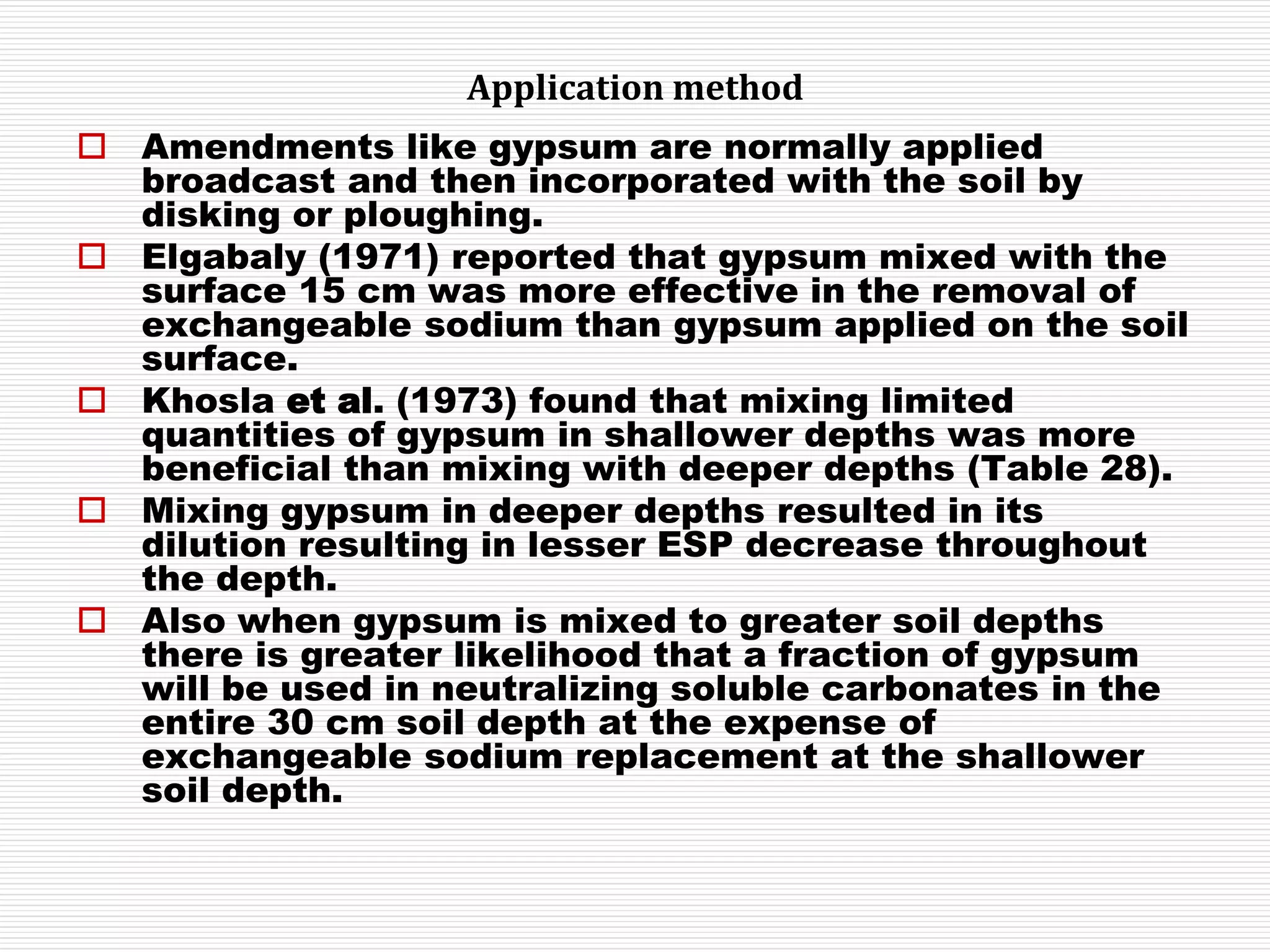 Application method

Amendments like gypsum are normally applied broadcast and then incorporated with the soil by disking or ploughing.

Elgabaly (1971) reported that gypsum mixed with the surface 15 cm was more effective in the removal of exchangeable sodium than gypsum applied on the soil surface.

Khosla et al. (1973) found that mixing limited quantities of gypsum in shallower depths was more beneficial than mixing with deeper depths (Table 28).

Mixing gypsum in deeper depths resulted in its dilution resulting in lesser ESP decrease throughout the depth.

Also when gypsum is mixed to greater soil depths there is greater likelihood that a fraction of gypsum will be used in neutralizing soluble carbonates in the entire 30 cm soil depth at the expense of exchangeable sodium replacement at the shallower soil depth.